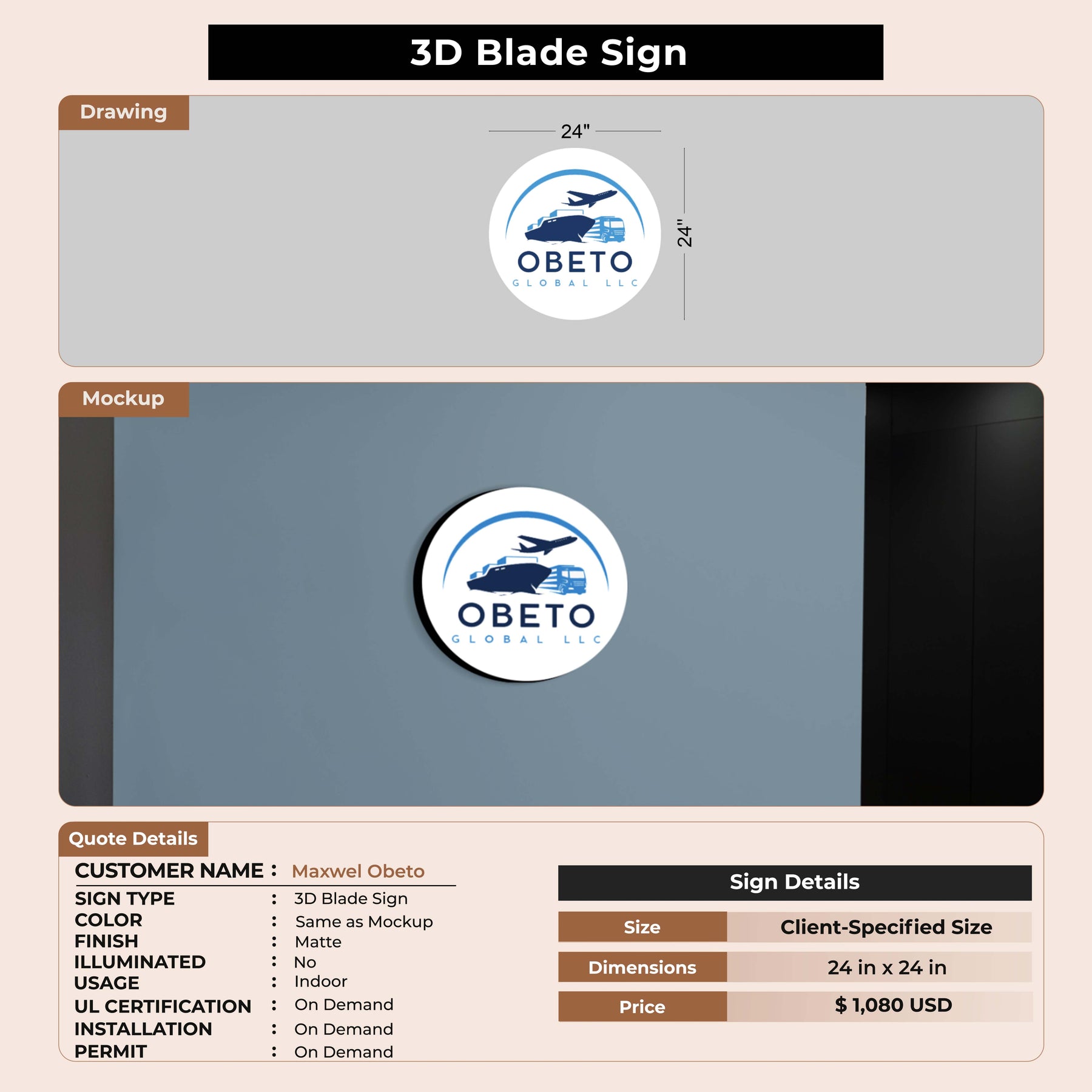 3D Blade Sign

Drawing

24"

24"

OBETO
GLOBAL LLC

Mockup

OBETO
GLOBAL LLC

Quote Details

CUSTOMER NAME : Maxwel Obeto
SIGN TYPE : 3D Blade Sign
COLOR : Same as Mockup
FINISH : Matte
ILLUMINATED : No
USAGE : Indoor
UL CERTIFICATION : On Demand
INSTALLATION : On Demand
PERMIT : On Demand

Sign Details

Size
Client-Specified Size

Dimensions
24 in x 24 in

Price
$ 1,080 USD